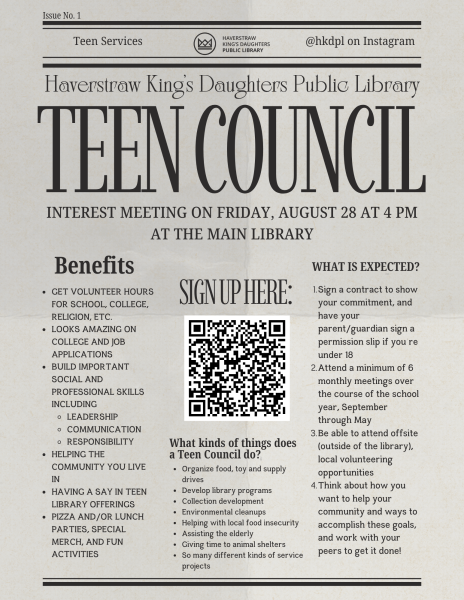 Issue No. 1

Teen Services

HAVERSTRAW KING'S DAUGHTERS PUBLIC LIBRARY

@hkdpl on Instagram

Haverstraw King's Daughters Public Library

TEEN COUNCIL

INTEREST MEETING ON FRIDAY, AUGUST 28 AT 4 PM AT THE MAIN LIBRARY

Benefits

- GET VOLUNTEER HOURS FOR SCHOOL, COLLEGE, RELIGION, ETC.
- LOOKS AMAZING ON COLLEGE AND JOB APPLICATIONS
- BUILD IMPORTANT SOCIAL AND PROFESSIONAL SKILLS INCLUDING
  - LEADERSHIP
  - COMMUNICATION
  - RESPONSIBILITY
- HELPING THE COMMUNITY YOU LIVE IN
- HAVING A SAY IN TEEN LIBRARY OFFERINGS
- PIZZA AND/OR LUNCH PARTIES, SPECIAL MERCH, AND FUN ACTIVITIES

SIGN UP HERE:

What kinds of things does a Teen Council do?

- Organize food, toy and supply drives
- Develop library programs
- Collection development
- Environmental cleanups
- Helping with local food insecurity
- Assisting the elderly
- Giving time to animal shelters
- So many different kinds of service projects

WHAT IS EXPECTED?

1. Sign a contract to show your commitment, and have your parent/guardian sign a permission slip if you re under 18
2. Attend a minimum of 6 monthly meetings over the course of the school year, September through May
3. Be able to attend offsite (outside of the library), local volunteering opportunities
4. Think about how you want to help your community and ways to accomplish these goals, and work with your peers to get it done!